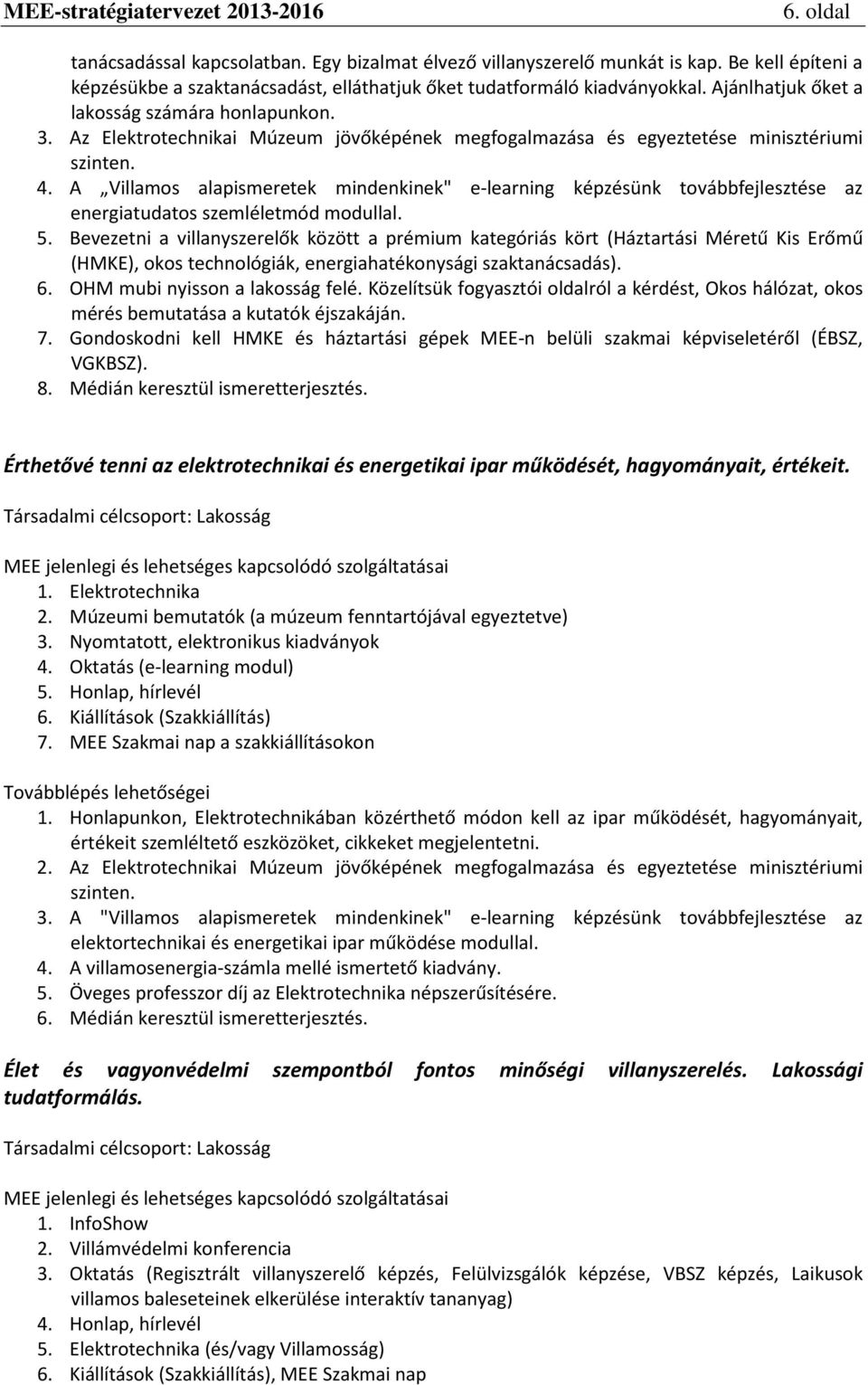 MEE-stratégiatervezet 2013-2016 6. oldal

tanácsadással kapcsolatban. Egy bizalmat élvező villanyszerelő munkát is kap. Be kell építeni a képzésükbe a szaktanácsadást, elláthatjuk őket tudatformáló kiadványokkal. Ajánlhatjuk őket a lakosság számára honlapunkon.
3. Az Elektrotechnikai Múzeum jövőképének megfogalmazása és egyeztetése minisztériumi szinten.
4. A „Villamos alapismeretek mindenkinek" e-learning képzésünk továbbfejlesztése az energiatudatos szemléletmód modullal.
5. Bevezetni a villanyszerelők között a prémium kategóriás kört (Háztartási Méretű Kis Erőmű (HMKE), okos technológiák, energiahatékonysági szaktanácsadás).
6. OHM mubi nyisson a lakosság felé. Közelítsük fogyasztói oldalról a kérdést, Okos hálózat, okos mérés bemutatása a kutatók éjszakáján.
7. Gondoskodni kell HMKE és háztartási gépek MEE-n belüli szakmai képviseletéről (ÉBSZ, VGKBSZ).
8. Médián keresztül ismeretterjesztés.

Érthetővé tenni az elektrotechnikai és energetikai ipar működését, hagyományait, értékeit.

Társadalmi célcsoport: Lakosság

MEE jelenlegi és lehetséges kapcsolódó szolgáltatásai
1. Elektrotechnika
2. Múzeumi bemutatók (a múzeum fenntartójával egyeztetve)
3. Nyomtatott, elektronikus kiadványok
4. Oktatás (e-learning modul)
5. Honlap, hírlevél
6. Kiállítások (Szakkiállítás)
7. MEE Szakmai nap a szakkiállításokon

Továbblépés lehetőségei
1. Honlapunkon, Elektrotechnikában közérthető módon kell az ipar működését, hagyományait, értékeit szemléltető eszközöket, cikkeket megjelentetni.
2. Az Elektrotechnikai Múzeum jövőképének megfogalmazása és egyeztetése minisztériumi szinten.
3. A "Villamos alapismeretek mindenkinek" e-learning képzésünk továbbfejlesztése az elektortechnikai és energetikai ipar működése modullal.
4. A villamosenergia-számla mellé ismertető kiadvány.
5. Öveges professzor díj az Elektrotechnika népszerűsítésére.
6. Médián keresztül ismeretterjesztés.

Élet és vagyonvédelmi szempontból fontos minőségi villanyszerelés. Lakossági tudatformálás.

Társadalmi célcsoport: Lakosság

MEE jelenlegi és lehetséges kapcsolódó szolgáltatásai
1. InfoShow
2. Villámvédelmi konferencia
3. Oktatás (Regisztrált villanyszerelő képzés, Felülvizsgálók képzése, VBSZ képzés, Laikusok villamos baleseteinek elkerülése interaktív tananyag)
4. Honlap, hírlevél
5. Elektrotechnika (és/vagy Villamosság)
6. Kiállítások (Szakkiállítás), MEE Szakmai nap